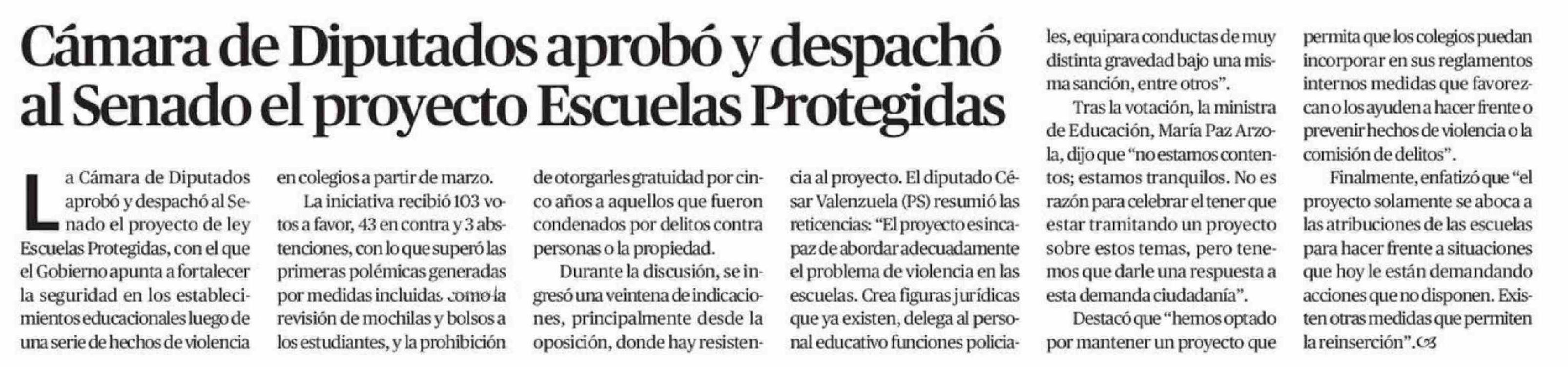 Cámara de Diputados aprobó y despachó al Senado el proyecto Escuelas Protegidas

La Cámara de Diputados aprobó y despachó al Senado el proyecto de ley Escuelas Protegidas, con el que el Gobierno apunta a fortalecer la seguridad en los establecimientos educacionales luego de una serie de hechos de violencia en colegios a partir de marzo.

La iniciativa recibió 103 votos a favor, 43 en contra y 3 abstenciones, con lo que superó las primeras polémicas generadas por medidas incluidas como la revisión de mochilas y bolsos a los estudiantes, y la prohibición de otorgarles gratuidad por cinco años a aquellos que fueron condenados por delitos contra personas o la propiedad.

Durante la discusión, se ingresó una veintena de indicaciones, principalmente desde la oposición, donde hay resistencia al proyecto. El diputado César Valenzuela (PS) resumió las reticencias: "El proyecto es incapaz de abordar adecuadamente el problema de violencia en las escuelas. Crea figuras jurídicas que ya existen, delega al personal educativo funciones policiales, equipara conductas de muy distinta gravedad bajo una misma sanción, entre otros".

Tras la votación, la ministra de Educación, María Paz Arzola, dijo que "no estamos contentos; estamos tranquilos. No es razón para celebrar el tener que estar tramitando un proyecto sobre estos temas, pero tenemos que darle una respuesta a esta demanda ciudadanía".

Destacó que "hemos optado por mantener un proyecto que permita que los colegios puedan incorporar en sus reglamentos internos medidas que favorezcan o los ayuden a hacer frente o prevenir hechos de violencia o la comisión de delitos".

Finalmente, enfatizó que "el proyecto solamente se aboca a las atribuciones de las escuelas para hacer frente a situaciones que hoy le están demandando acciones que no disponen. Existen otras medidas que permiten la reinserción".